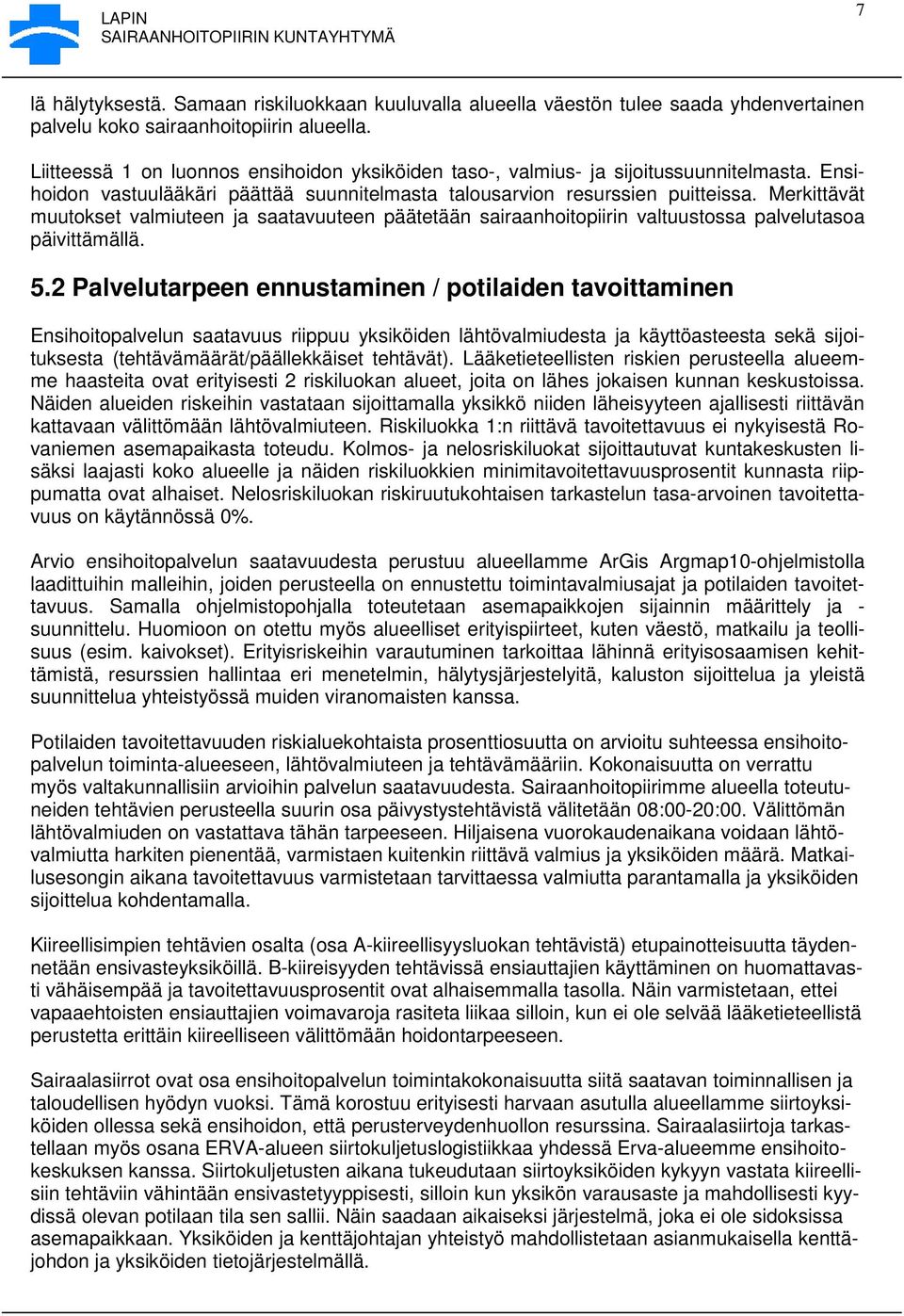 LAPIN
SAIRAANHOITOPIIRIN KUNTAYHTYMÄ

7

lä hälytyksestä. Samaan riskiluokkaan kuuluvalla alueella väestön tulee saada yhdenvertainen palvelu koko sairaanhoitopiirin alueella.

Liitteessä 1 on luonnos ensihoidon yksiköiden taso-, valmius- ja sijoitussuunnitelmasta. Ensihoidon vastuulääkäri päättää suunnitelmasta talousarvion resurssien puitteissa. Merkittävät muutokset valmiuteen ja saatavuuteen päätetään sairaanhoitopiirin valtuustossa palvelutasoa päivittämällä.

5.2 Palvelutarpeen ennustaminen / potilaiden tavoittaminen

Ensihoitopalvelun saatavuus riippuu yksiköiden lähtövalmiudesta ja käyttöasteesta sekä sijoituksesta (tehtävämäärät/päällekkäiset tehtävät). Lääketieteellisten riskien perusteella alueemme haasteita ovat erityisesti 2 riskiluokan alueet, joita on lähes jokaisen kunnan keskustoissa. Näiden alueiden riskeihin vastataan sijoittamalla yksikkö niiden läheisyyteen ajallisesti riittävän kattavaan välittömään lähtövalmiuteen. Riskiluokka 1:n riittävä tavoitettavuus ei nykyisestä Rovaniemen asemapaikasta toteudu. Kolmos- ja nelosriskiluokat sijoittautuvat kuntakeskusten lisäksi laajasti koko alueelle ja näiden riskiluokkien minimitavoitettavuusprosentit kunnasta riippumatta ovat alhaiset. Nelosriskiluokan riskiruutukohtaisen tarkastelun tasa-arvoinen tavoitettavuus on käytännössä 0%.

Arvio ensihoitopalvelun saatavuudesta perustuu alueellamme ArGis Argmap10-ohjelmistolla laadittuihin malleihin, joiden perusteella on ennustettu toimintavalmiusajat ja potilaiden tavoitettavuus. Samalla ohjelmistopohjalla toteutetaan asemapaikkojen sijainnin määrittely ja -suunnittelu. Huomioon on otettu myös alueelliset erityispiirteet, kuten väestö, matkailu ja teollisuus (esim. kaivokset). Erityisriskeihin varautuminen tarkoittaa lähinnä erityisosaamisen kehittämistä, resurssien hallintaa eri menetelmin, hälytysjärjestelyitä, kaluston sijoittelua ja yleistä suunnittelua yhteistyössä muiden viranomaisten kanssa.

Potilaiden tavoitettavuuden riskialuekohtaista prosenttiosuutta on arvioitu suhteessa ensihoitopalvelun toiminta-alueeseen, lähtövalmiuteen ja tehtävämääriin. Kokonaisuutta on verrattu myös valtakunnallisiin arvioihin palvelun saatavuudesta. Sairaanhoitopiirimme alueella toteutuneiden tehtävien perusteella suurin osa päivystystehtävistä välitetään 08:00-20:00. Välittömän lähtövalmiuden on vastattava tähän tarpeeseen. Hiljaisena vuorokaudenaikana voidaan lähtövalmiutta harkiten pienentää, varmistaen kuitenkin riittävä valmius ja yksiköiden määrä. Matkailusesongin aikana tavoitettavuus varmistetaan tarvittaessa valmiutta parantamalla ja yksiköiden sijoittelua kohdentamalla.

Kiireellisimpien tehtävien osalta (osa A-kiireellisyysluokan tehtävistä) etupainotteisuutta täydennetään ensivasteyksiköillä. B-kiireisyyden tehtävissä ensiauttajien käyttäminen on huomattavasti vähäisempää ja tavoitettavuusprosentit ovat alhaisemmalla tasolla. Näin varmistetaan, ettei vapaaehtoisten ensiauttajien voimavaroja rasiteta liikaa silloin, kun ei ole selvää lääketieteellistä perustetta erittäin kiireelliseen välittömään hoidontarpeeseen.

Sairaalasiirrot ovat osa ensihoitopalvelun toimintakokonaisuutta siitä saatavan toiminnallisen ja taloudellisen hyödyn vuoksi. Tämä korostuu erityisesti harvaan asutulla alueellamme siirtoyksiköiden ollessa sekä ensihoidon, että perusterveydenhuollon resurssina. Sairaalasiirtoja tarkastellaan myös osana ERVA-alueen siirtokuljetuslogistiikkaa yhdessä Erva-alueemme ensihoitokeskuksen kanssa. Siirtokuljetusten aikana tukeudutaan siirtoyksiköiden kykyyn vastata kiireellisiin tehtäviin vähintään ensivastetyyppisesti, silloin kun yksikön varausaste ja mahdollisesti kyydissä olevan potilaan tila sen sallii. Näin saadaan aikaiseksi järjestelmä, joka ei ole sidoksissa asemapaikkaan. Yksiköiden ja kenttäjohtajan yhteistyö mahdollistetaan asianmukaisella kenttäjohdon ja yksiköiden tietojärjestelmällä.